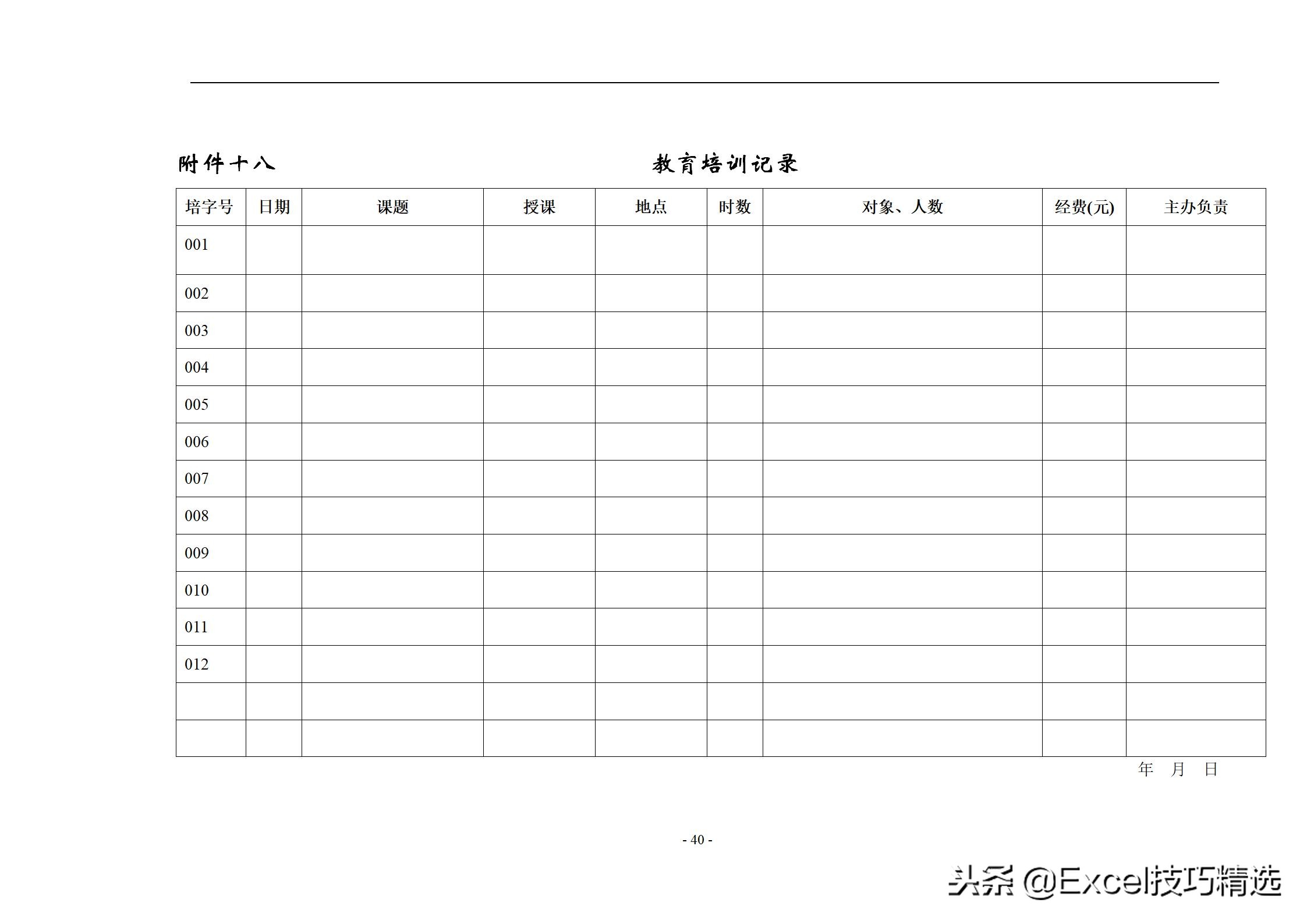 附件十八 教育培训记录

| 培字号 | 日期 | 课题 | 授课 | 地点 | 时数 | 对象、人数 | 经费(元) | 主办负责 |
|---|---|---|---|---|---|---|---|---|
| 001 | | | | | | | | |
| 002 | | | | | | | | |
| 003 | | | | | | | | |
| 004 | | | | | | | | |
| 005 | | | | | | | | |
| 006 | | | | | | | | |
| 007 | | | | | | | | |
| 008 | | | | | | | | |
| 009 | | | | | | | | |
| 010 | | | | | | | | |
| 011 | | | | | | | | |
| 012 | | | | | | | | |
| | | | | | | | | |
| | | | | | | | | |

年 月 日

- 40 -

头条 @Excel技巧精选